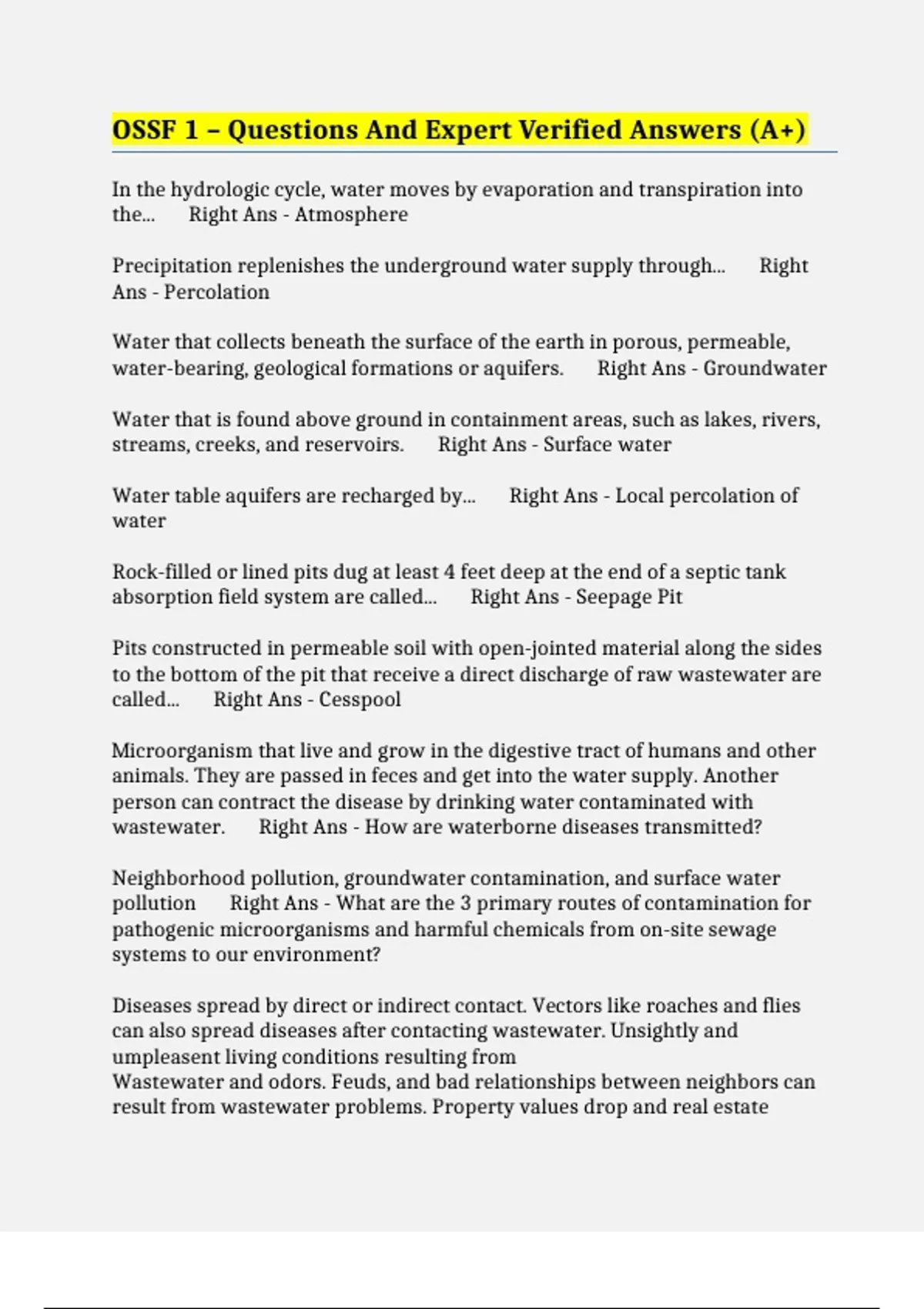 OSSF 1 – Questions And Expert Verified Answers (A+)

In the hydrologic cycle, water moves by evaporation and transpiration into the... Right Ans - Atmosphere

Precipitation replenishes the underground water supply through... Right Ans - Percolation

Water that collects beneath the surface of the earth in porous, permeable, water-bearing, geological formations or aquifers. Right Ans - Groundwater

Water that is found above ground in containment areas, such as lakes, rivers, streams, creeks, and reservoirs. Right Ans - Surface water

Water table aquifers are recharged by... Right Ans - Local percolation of water

Rock-filled or lined pits dug at least 4 feet deep at the end of a septic tank absorption field system are called... Right Ans - Seepage Pit

Pits constructed in permeable soil with open-jointed material along the sides to the bottom of the pit that receive a direct discharge of raw wastewater are called... Right Ans - Cesspool

Microorganism that live and grow in the digestive tract of humans and other animals. They are passed in feces and get into the water supply. Another person can contract the disease by drinking water contaminated with wastewater. Right Ans - How are waterborne diseases transmitted?

Neighborhood pollution, groundwater contamination, and surface water pollution Right Ans - What are the 3 primary routes of contamination for pathogenic microorganisms and harmful chemicals from on-site sewage systems to our environment?

Diseases spread by direct or indirect contact. Vectors like roaches and flies can also spread diseases after contacting wastewater. Unsightly and umpleasent living conditions resulting from
Wastewater and odors. Feuds, and bad relationships between neighbors can result from wastewater problems. Property values drop and real estate